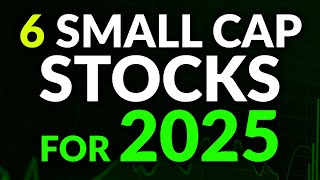 6 SMALL CAP STOCKS FOR 2025